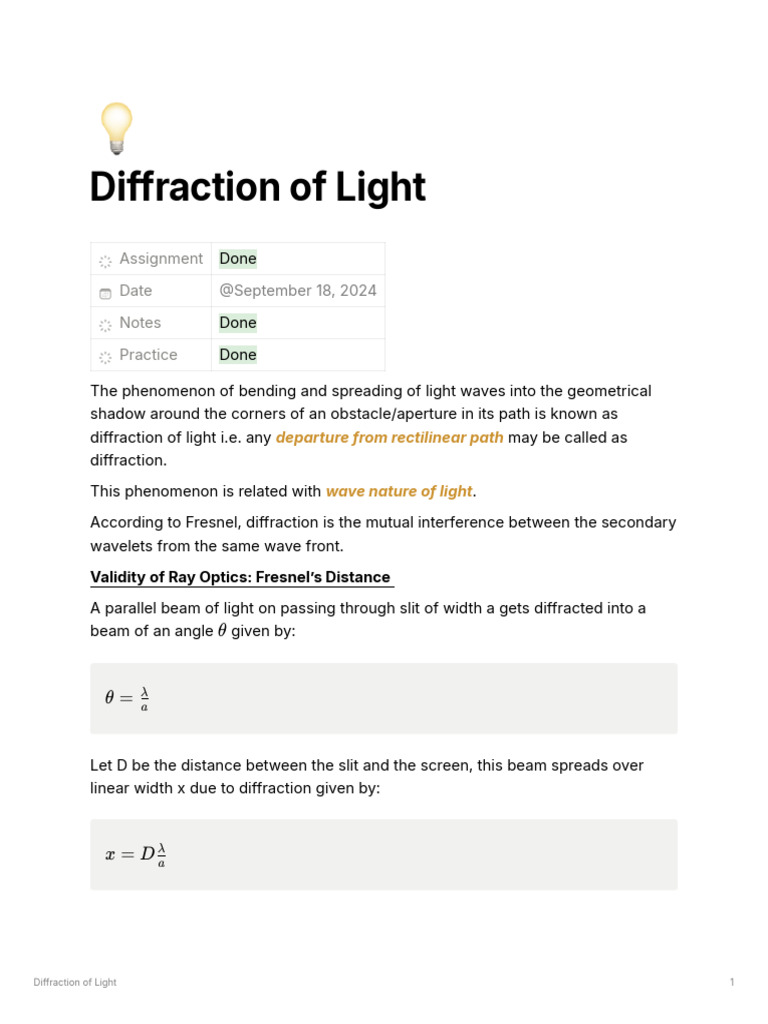 Diffraction of Light

| Assignment | Done |
|---|---|
| Date | @September 18, 2024 |
| Notes | Done |
| Practice | Done |

The phenomenon of bending and spreading of light waves into the geometrical shadow around the corners of an obstacle/aperture in its path is known as diffraction of light i.e. any departure from rectilinear path may be called as diffraction.

This phenomenon is related with wave nature of light.

According to Fresnel, diffraction is the mutual interference between the secondary wavelets from the same wave front.

Validity of Ray Optics: Fresnel's Distance

A parallel beam of light on passing through slit of width a gets diffracted into a beam of an angle $\theta$ given by:

$\theta = \frac{\lambda}{a}$

Let D be the distance between the slit and the screen, this beam spreads over linear width x due to diffraction given by:

$x = D\frac{\lambda}{a}$

Diffraction of Light

1